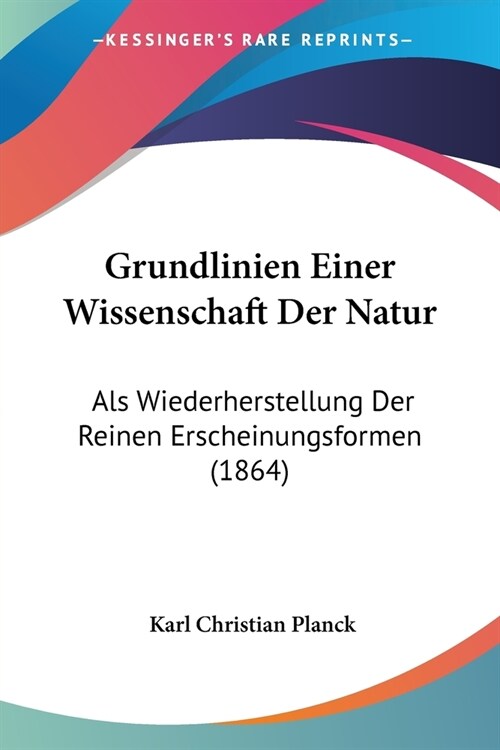 —KESSINGER'S RARE REPRINTS—

Grundlinien Einer Wissenschaft Der Natur

Als Wiederherstellung Der Reinen Erscheinungsformen (1864)

Karl Christian Planck